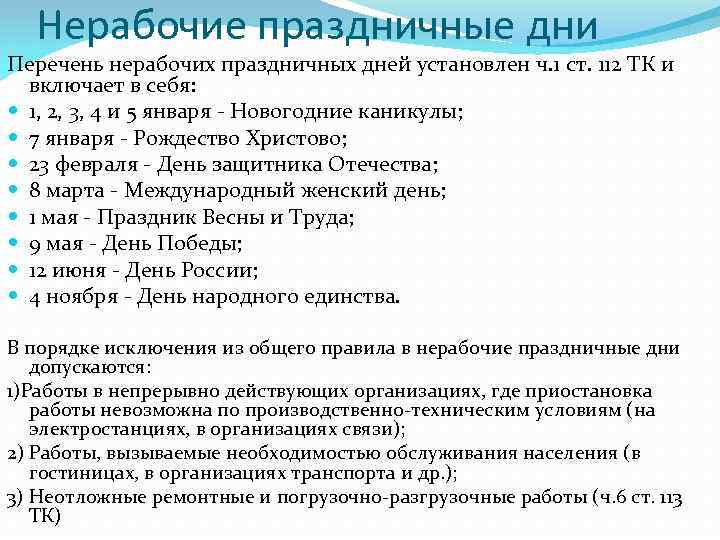 Нерабочие праздничные дни

Перечень нерабочих праздничных дней установлен ч.1 ст. 112 ТК и включает в себя:

- 1, 2, 3, 4 и 5 января - Новогодние каникулы;
- 7 января - Рождество Христово;
- 23 февраля - День защитника Отечества;
- 8 марта - Международный женский день;
- 1 мая - Праздник Весны и Труда;
- 9 мая - День Победы;
- 12 июня - День России;
- 4 ноября - День народного единства.

В порядке исключения из общего правила в нерабочие праздничные дни допускаются:

1)Работы в непрерывно действующих организациях, где приостановка работы невозможна по производственно-техническим условиям (на электростанциях, в организациях связи);

2) Работы, вызываемые необходимостью обслуживания населения (в гостиницах, в организациях транспорта и др.);

3) Неотложные ремонтные и погрузочно-разгрузочные работы (ч.6 ст. 113 ТК)